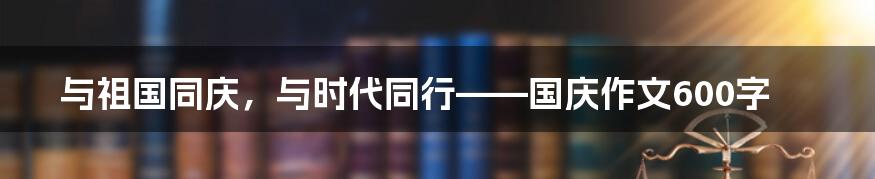 与祖国同庆，与时代同行——国庆作文600字